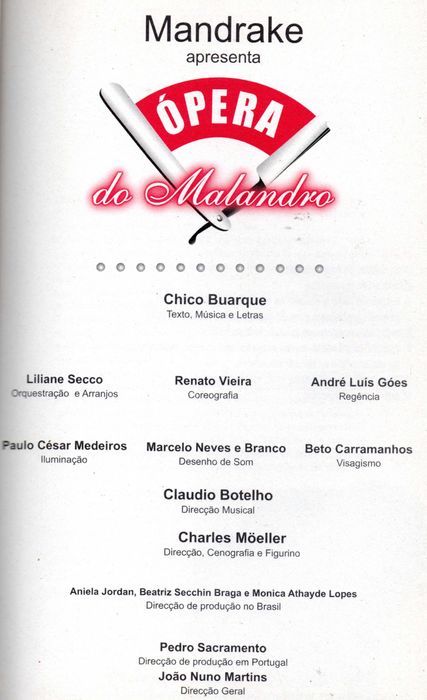 Mandrake
apresenta

ÓPERA
do Malandro

Chico Buarque
Texto, Música e Letras

Liliane Secco
Orquestração e Arranjos

Renato Vieira
Coreografia

André Luís Góes
Regência

Paulo César Medeiros
Iluminação

Marcelo Neves e Branco
Desenho de Som

Beto Carramanhos
Visagismo

Claudio Botelho
Direcção Musical

Charles Möeller
Direcção, Cenografia e Figurino

Aniela Jordan, Beatriz Secchin Braga e Monica Athayde Lopes
Direcção de produção no Brasil

Pedro Sacramento
Direcção de produção em Portugal

João Nuno Martins
Direcção Geral